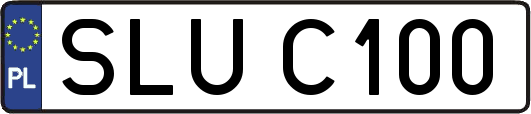 PL
SLU C100